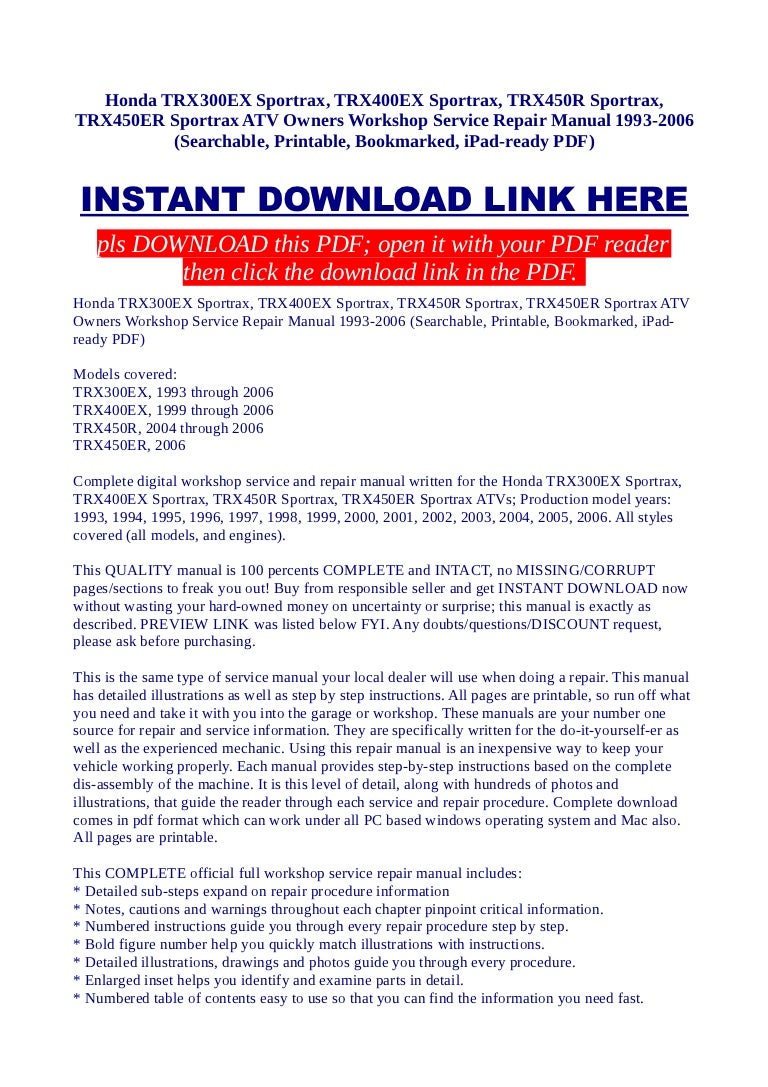 Honda TRX300EX Sportrax, TRX400EX Sportrax, TRX450R Sportrax, TRX450ER Sportrax ATV Owners Workshop Service Repair Manual 1993-2006 (Searchable, Printable, Bookmarked, iPad-ready PDF)

INSTANT DOWNLOAD LINK HERE

pls DOWNLOAD this PDF; open it with your PDF reader then click the download link in the PDF.

Honda TRX300EX Sportrax, TRX400EX Sportrax, TRX450R Sportrax, TRX450ER Sportrax ATV Owners Workshop Service Repair Manual 1993-2006 (Searchable, Printable, Bookmarked, iPad-ready PDF)

Models covered:
TRX300EX, 1993 through 2006
TRX400EX, 1999 through 2006
TRX450R, 2004 through 2006
TRX450ER, 2006

Complete digital workshop service and repair manual written for the Honda TRX300EX Sportrax, TRX400EX Sportrax, TRX450R Sportrax, TRX450ER Sportrax ATVs; Production model years: 1993, 1994, 1995, 1996, 1997, 1998, 1999, 2000, 2001, 2002, 2003, 2004, 2005, 2006. All styles covered (all models, and engines).

This QUALITY manual is 100 percents COMPLETE and INTACT, no MISSING/CORRUPT pages/sections to freak you out! Buy from responsible seller and get INSTANT DOWNLOAD now without wasting your hard-owned money on uncertainty or surprise; this manual is exactly as described. PREVIEW LINK was listed below FYI. Any doubts/questions/DISCOUNT request, please ask before purchasing.

This is the same type of service manual your local dealer will use when doing a repair. This manual has detailed illustrations as well as step by step instructions. All pages are printable, so run off what you need and take it with you into the garage or workshop. These manuals are your number one source for repair and service information. They are specifically written for the do-it-yourself-er as well as the experienced mechanic. Using this repair manual is an inexpensive way to keep your vehicle working properly. Each manual provides step-by-step instructions based on the complete dis-assembly of the machine. It is this level of detail, along with hundreds of photos and illustrations, that guide the reader through each service and repair procedure. Complete download comes in pdf format which can work under all PC based windows operating system and Mac also. All pages are printable.

This COMPLETE official full workshop service repair manual includes:
* Detailed sub-steps expand on repair procedure information
* Notes, cautions and warnings throughout each chapter pinpoint critical information.
* Numbered instructions guide you through every repair procedure step by step.
* Bold figure number help you quickly match illustrations with instructions.
* Detailed illustrations, drawings and photos guide you through every procedure.
* Enlarged inset helps you identify and examine parts in detail.
* Numbered table of contents easy to use so that you can find the information you need fast.